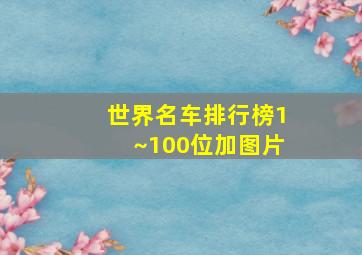 世界名车排行榜1~100位加图片